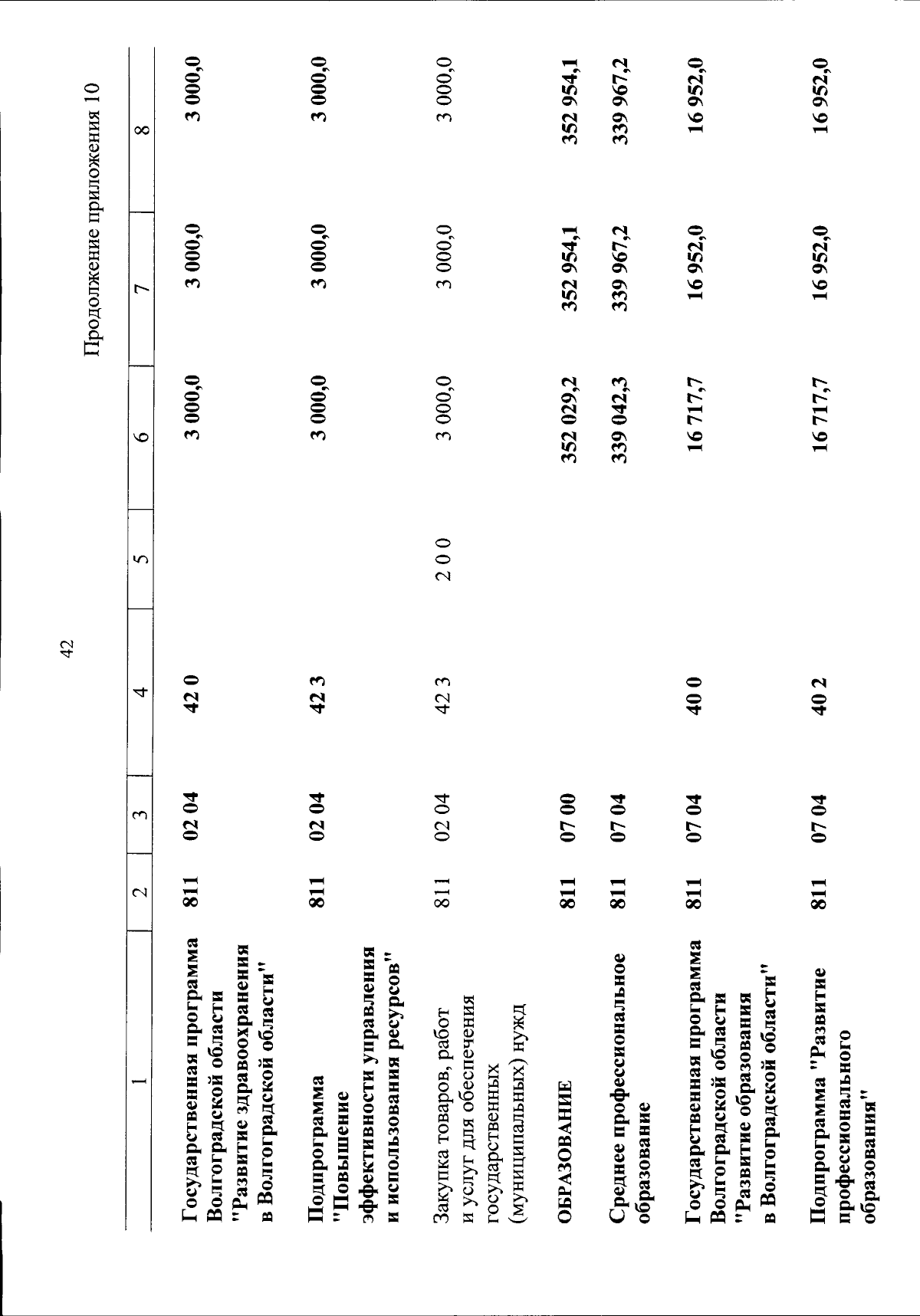 42

Продолжение приложения 10

| 1 | 2 | 3 | 4 | 5 | 6 | 7 | 8 |
|---|---|---|---|---|---|---|---|
| Государственная программа Волгоградской области "Развитие здравоохранения в Волгоградской области" | 811 | 02 04 | 42 0 | | 3 000,0 | 3 000,0 | 3 000,0 |
| Подпрограмма "Повышение эффективности управления и использования ресурсов" | 811 | 02 04 | 42 3 | | 3 000,0 | 3 000,0 | 3 000,0 |
| Закупка товаров, работ и услуг для обеспечения государственных (муниципальных) нужд | 811 | 02 04 | 42 3 | 2 0 0 | 3 000,0 | 3 000,0 | 3 000,0 |
| ОБРАЗОВАНИЕ | 811 | 07 00 | | | 352 029,2 | 352 954,1 | 352 954,1 |
| Среднее профессиональное образование | 811 | 07 04 | | | 339 042,3 | 339 967,2 | 339 967,2 |
| Государственная программа Волгоградской области "Развитие образования в Волгоградской области" | 811 | 07 04 | 40 0 | | 16 717,7 | 16 952,0 | 16 952,0 |
| Подпрограмма "Развитие профессионального образования" | 811 | 07 04 | 40 2 | | 16 717,7 | 16 952,0 | 16 952,0 |